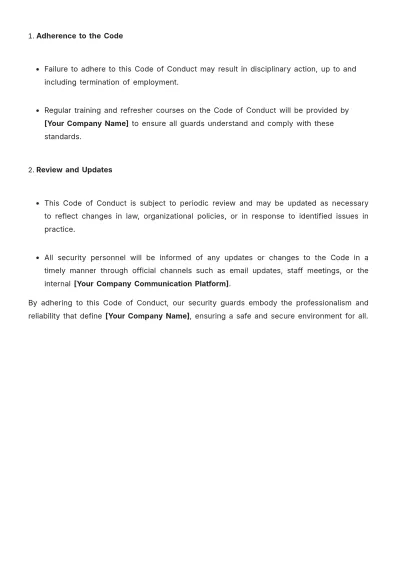 1. Adherence to the Code

• Failure to adhere to this Code of Conduct may result in disciplinary action, up to and including termination of employment.

• Regular training and refresher courses on the Code of Conduct will be provided by [Your Company Name] to ensure all guards understand and comply with these standards.

2. Review and Updates

• This Code of Conduct is subject to periodic review and may be updated as necessary to reflect changes in law, organizational policies, or in response to identified issues in practice.

• All security personnel will be informed of any updates or changes to the Code in a timely manner through official channels such as email updates, staff meetings, or the internal [Your Company Communication Platform].

By adhering to this Code of Conduct, our security guards embody the professionalism and reliability that define [Your Company Name], ensuring a safe and secure environment for all.